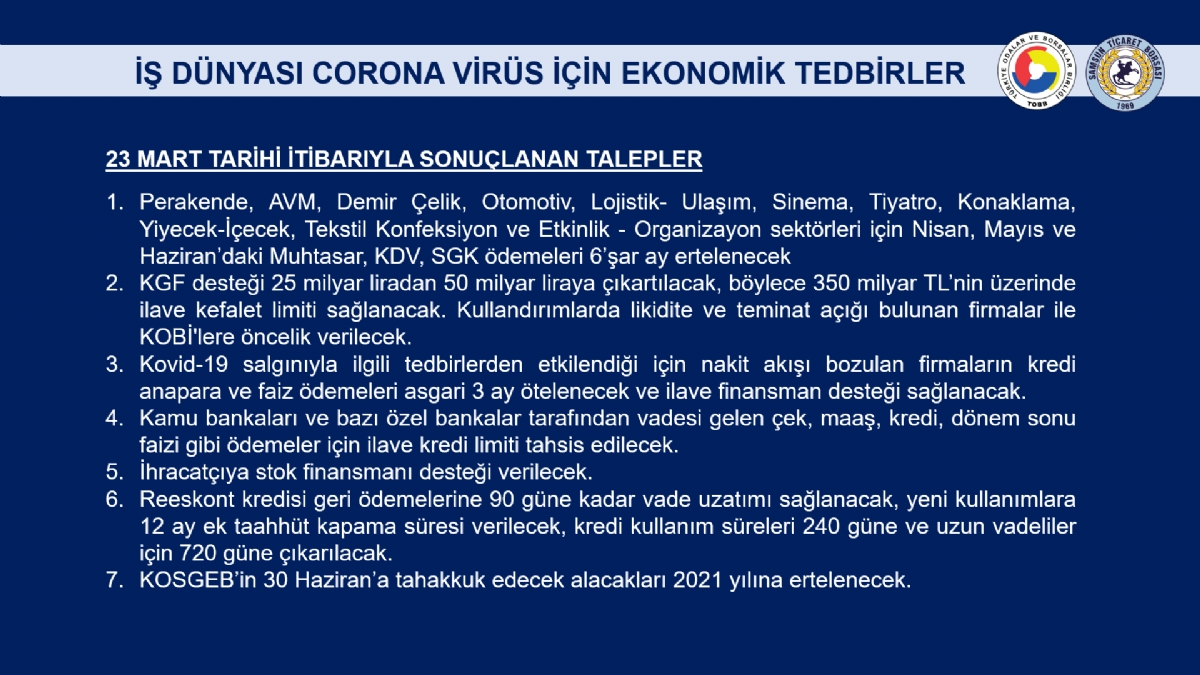 İŞ DÜNYASI CORONA VİRÜS İÇİN EKONOMİK TEDBİRLER

TÜRKİYE ODALAR VE BORSALAR BİRLİĞİ
TOBB

SAMSUN TİCARET BORSASI
1969

23 MART TARİHİ İTİBARIYLA SONUÇLANAN TALEPLER

1. Perakende, AVM, Demir Çelik, Otomotiv, Lojistik- Ulaşım, Sinema, Tiyatro, Konaklama, Yiyecek-İçecek, Tekstil Konfeksiyon ve Etkinlik - Organizayon sektörleri için Nisan, Mayıs ve Haziran'daki Muhtasar, KDV, SGK ödemeleri 6'şar ay ertelenecek
2. KGF desteği 25 milyar liradan 50 milyar liraya çıkartılacak, böylece 350 milyar TL'nin üzerinde ilave kefalet limiti sağlanacak. Kullandırımlarda likidite ve teminat açığı bulunan firmalar ile KOBİ'lere öncelik verilecek.
3. Kovid-19 salgınıyla ilgili tedbirlerden etkilendiği için nakit akışı bozulan firmaların kredi anapara ve faiz ödemeleri asgari 3 ay ötelenecek ve ilave finansman desteği sağlanacak.
4. Kamu bankaları ve bazı özel bankalar tarafından vadesi gelen çek, maaş, kredi, dönem sonu faizi gibi ödemeler için ilave kredi limiti tahsis edilecek.
5. İhracatçıya stok finansmanı desteği verilecek.
6. Reeskont kredisi geri ödemelerine 90 güne kadar vade uzatımı sağlanacak, yeni kullanımlara 12 ay ek taahhüt kapama süresi verilecek, kredi kullanım süreleri 240 güne ve uzun vadeliler için 720 güne çıkarılacak.
7. KOSGEB'in 30 Haziran'a tahakkuk edecek alacakları 2021 yılına ertelenecek.